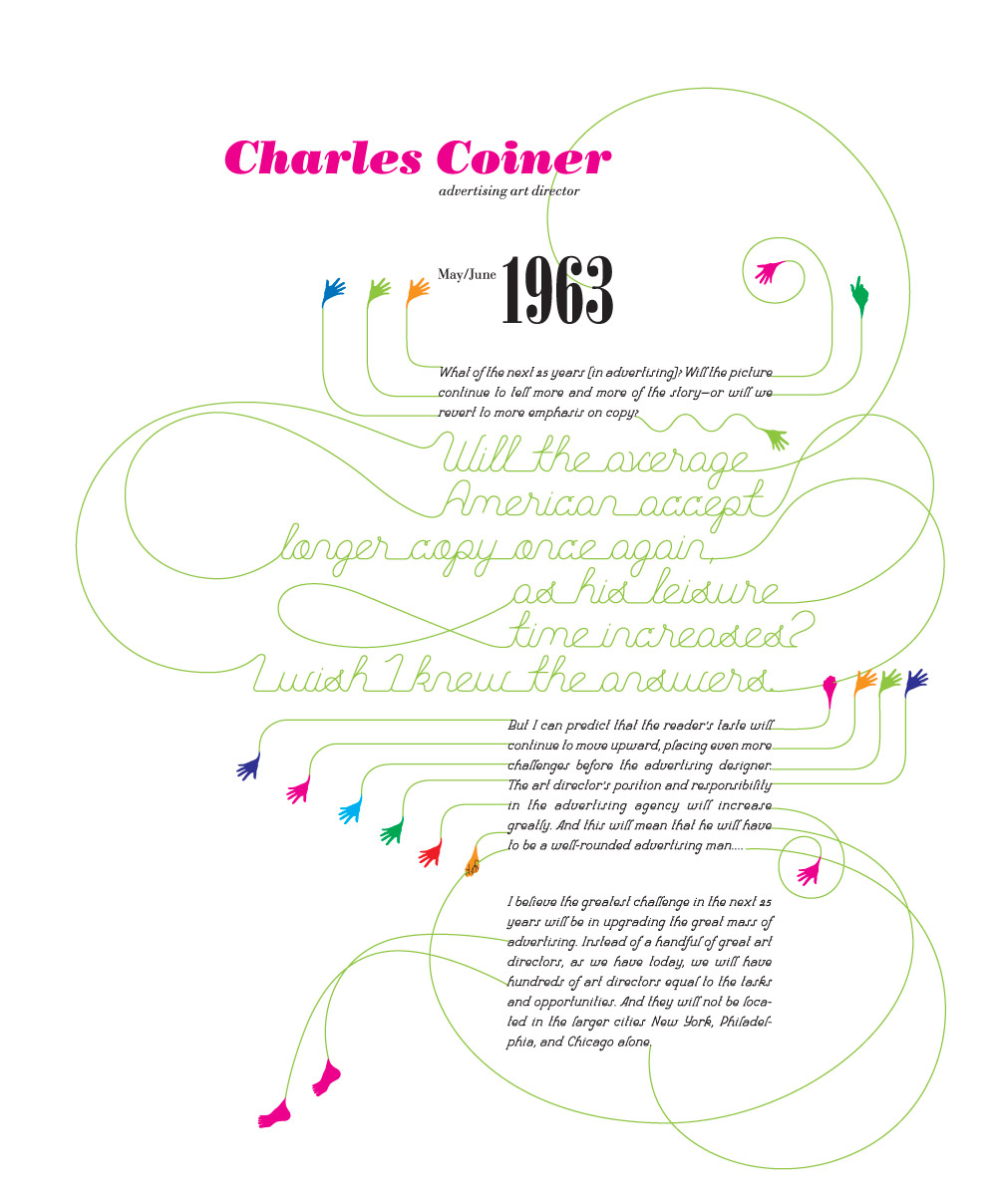 Charles Coiner
advertising art director

May/June 1963

What of the next 25 years [in advertising]? Will the picture continue to tell more and more of the story—or will we revert to more emphasis on copy?

Will the average American accept longer copy once again, as his leisure time increases? I wish I knew the answers.

But I can predict that the reader's taste will continue to move upward, placing even more challenges before the advertising designer. The art director's position and responsibility in the advertising agency will increase greatly. And this will mean that he will have to be a well-rounded advertising man....

I believe the greatest challenge in the next 25 years will be in upgrading the great mass of advertising. Instead of a handful of great art directors, as we have today, we will have hundreds of art directors equal to the tasks and opportunities. And they will not be located in the larger cities New York, Philadelphia, and Chicago alone.